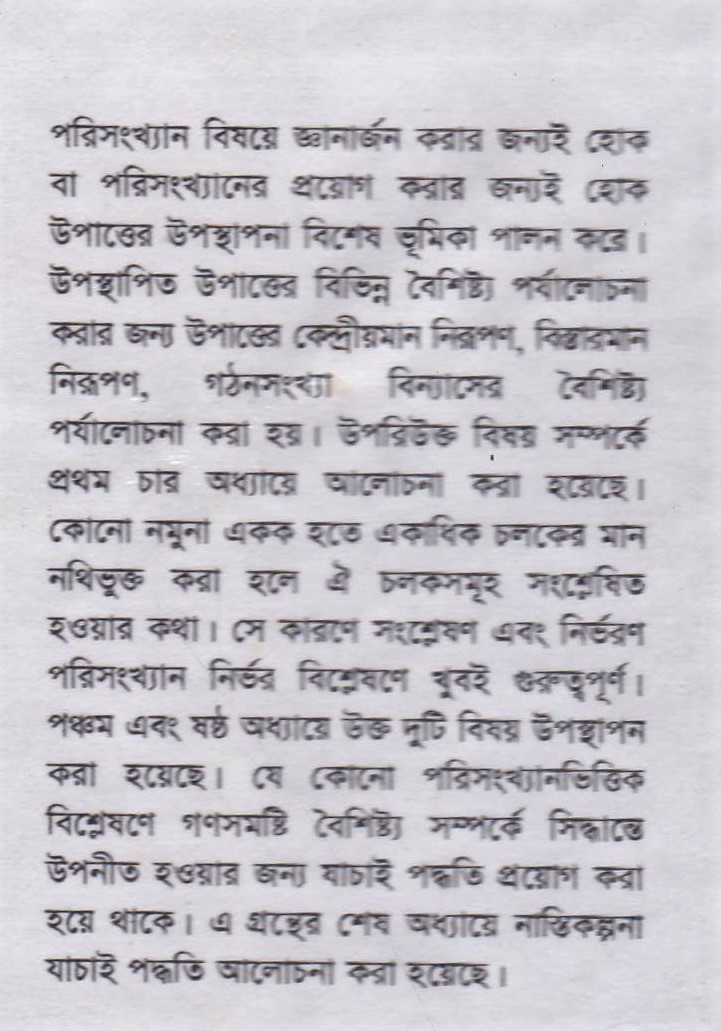 পরিসংখ্যান বিষয়ে জ্ঞানার্জন করার জন্যই হোক বা পরিসংখ্যানের প্রয়োগ করার জন্যই হোক উপাত্তের উপস্থাপনা বিশেষ ভূমিকা পালন করে। উপস্থাপিত উপাত্তের বিভিন্ন বৈশিষ্ট্য পর্যালোচনা করার জন্য উপাত্তের কেন্দ্রীয়মান নিরূপণ, বিস্তারমান নিরূপণ, গঠনসংখ্যা বিন্যাসের বৈশিষ্ট্য পর্যালোচনা করা হয়। উপরিউক্ত বিষয় সম্পর্কে প্রথম চার অধ্যায়ে আলোচনা করা হয়েছে। কোনো নমুনা একক হতে একাধিক চলকের মান নথিভুক্ত করা হলে ঐ চলকসমূহ সংশ্লেষিত হওয়ার কথা। সে কারণে সংশ্লেষণ এবং নির্ভরণ পরিসংখ্যান নির্ভর বিশ্লেষণে খুবই গুরুত্বপূর্ণ। পঞ্চম এবং ষষ্ঠ অধ্যায়ে উক্ত দুটি বিষয় উপস্থাপন করা হয়েছে। যে কোনো পরিসংখ্যানভিত্তিক বিশ্লেষণে গণসমষ্টি বৈশিষ্ট্য সম্পর্কে সিদ্ধান্তে উপনীত হওয়ার জন্য যাচাই পদ্ধতি প্রয়োগ করা হয়ে থাকে। এ গ্রন্থের শেষ অধ্যায়ে নাস্তিকল্পনা যাচাই পদ্ধতি আলোচনা করা হয়েছে।